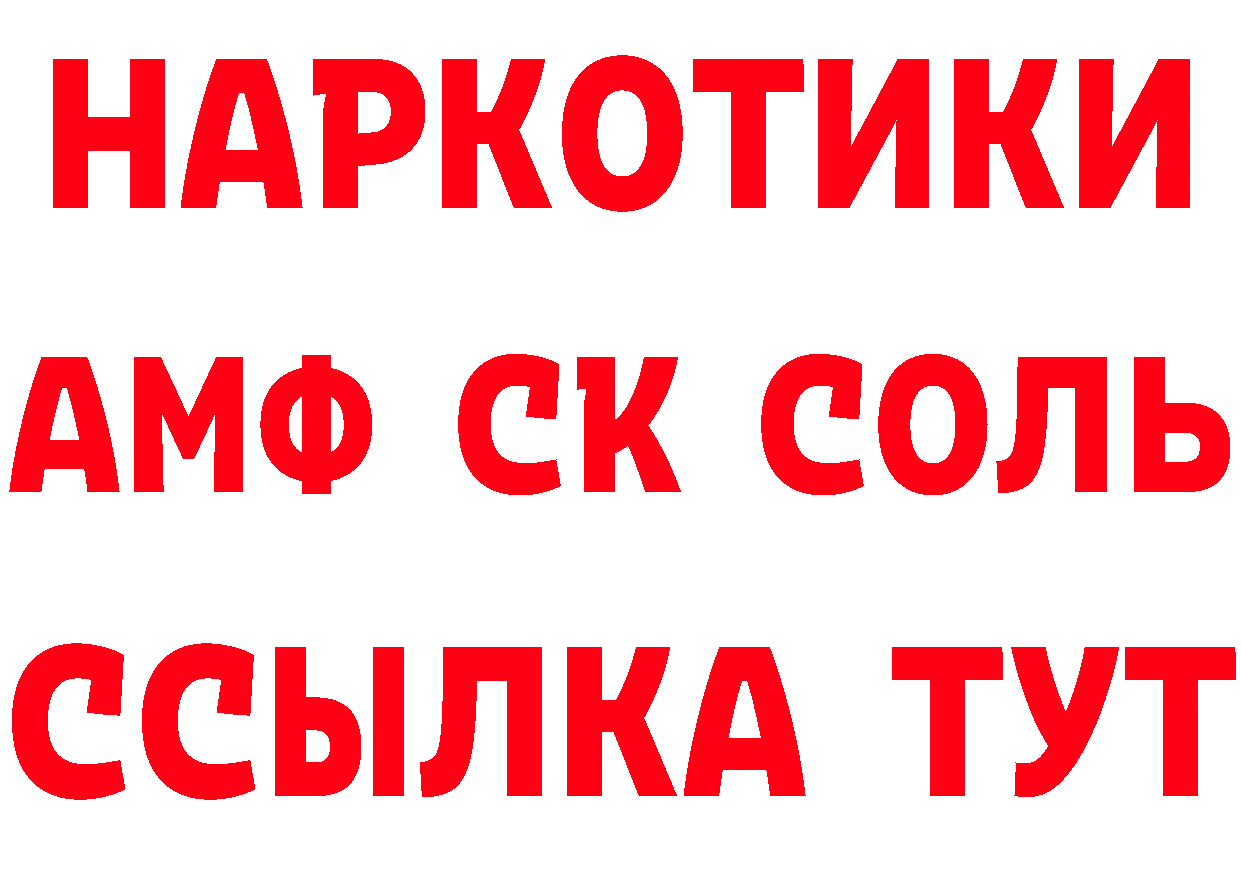 НАРКОТИКИ
АМФ СК СОЛЬ
ССЫЛКА ТУТ